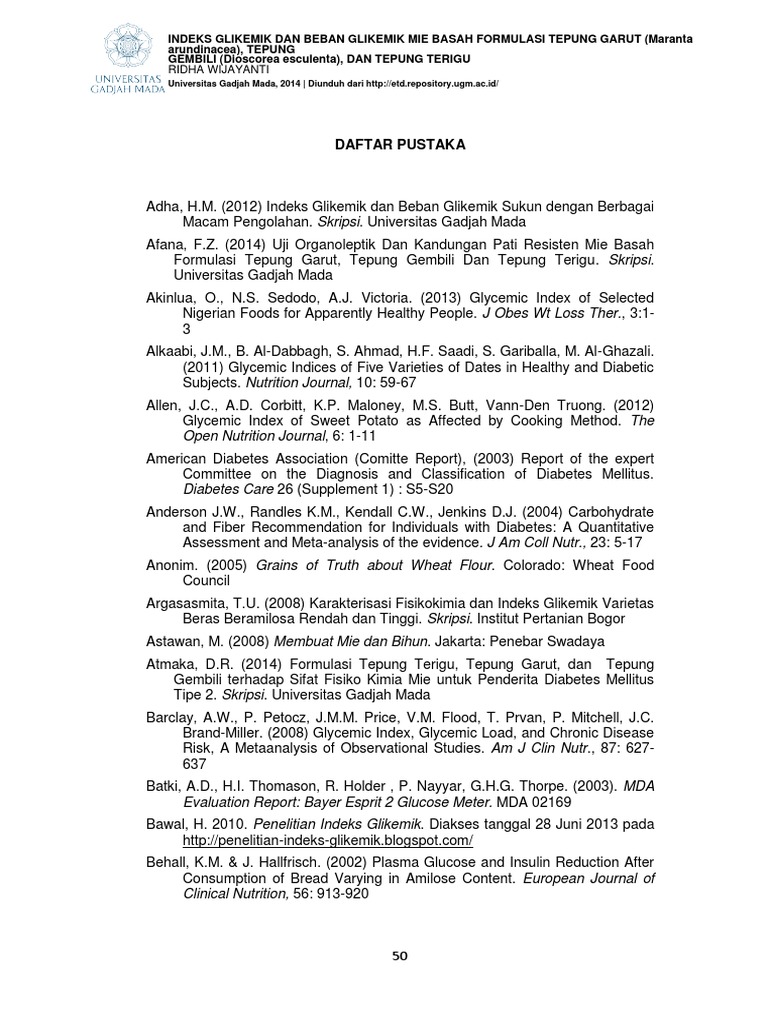 UNIVERSITAS GADJAH MADA

INDEKS GLIKEMIK DAN BEBAN GLIKEMIK MIE BASAH FORMULASI TEPUNG GARUT (Maranta arundinacea), TEPUNG GEMBILI (Dioscorea esculenta), DAN TEPUNG TERIGU
RIDHA WIJAYANTI
Universitas Gadjah Mada, 2014 | Diunduh dari http://etd.repository.ugm.ac.id/

DAFTAR PUSTAKA

Adha, H.M. (2012) Indeks Glikemik dan Beban Glikemik Sukun dengan Berbagai Macam Pengolahan. Skripsi. Universitas Gadjah Mada

Afana, F.Z. (2014) Uji Organoleptik Dan Kandungan Pati Resisten Mie Basah Formulasi Tepung Garut, Tepung Gembili Dan Tepung Terigu. Skripsi. Universitas Gadjah Mada

Akinlua, O., N.S. Sedodo, A.J. Victoria. (2013) Glycemic Index of Selected Nigerian Foods for Apparently Healthy People. J Obes Wt Loss Ther., 3:1-3

Alkaabi, J.M., B. Al-Dabbagh, S. Ahmad, H.F. Saadi, S. Gariballa, M. Al-Ghazali. (2011) Glycemic Indices of Five Varieties of Dates in Healthy and Diabetic Subjects. Nutrition Journal, 10: 59-67

Allen, J.C., A.D. Corbitt, K.P. Maloney, M.S. Butt, Vann-Den Truong. (2012) Glycemic Index of Sweet Potato as Affected by Cooking Method. The Open Nutrition Journal, 6: 1-11

American Diabetes Association (Comitte Report), (2003) Report of the expert Committee on the Diagnosis and Classification of Diabetes Mellitus. Diabetes Care 26 (Supplement 1) : S5-S20

Anderson J.W., Randles K.M., Kendall C.W., Jenkins D.J. (2004) Carbohydrate and Fiber Recommendation for Individuals with Diabetes: A Quantitative Assessment and Meta-analysis of the evidence. J Am Coll Nutr., 23: 5-17

Anonim. (2005) Grains of Truth about Wheat Flour. Colorado: Wheat Food Council

Argasasmita, T.U. (2008) Karakterisasi Fisikokimia dan Indeks Glikemik Varietas Beras Beramilosa Rendah dan Tinggi. Skripsi. Institut Pertanian Bogor

Astawan, M. (2008) Membuat Mie dan Bihun. Jakarta: Penebar Swadaya

Atmaka, D.R. (2014) Formulasi Tepung Terigu, Tepung Garut, dan Tepung Gembili terhadap Sifat Fisiko Kimia Mie untuk Penderita Diabetes Mellitus Tipe 2. Skripsi. Universitas Gadjah Mada

Barclay, A.W., P. Petocz, J.M.M. Price, V.M. Flood, T. Prvan, P. Mitchell, J.C. Brand-Miller. (2008) Glycemic Index, Glycemic Load, and Chronic Disease Risk, A Metaanalysis of Observational Studies. Am J Clin Nutr., 87: 627-637

Batki, A.D., H.I. Thomason, R. Holder , P. Nayyar, G.H.G. Thorpe. (2003). MDA Evaluation Report: Bayer Esprit 2 Glucose Meter. MDA 02169

Bawal, H. 2010. Penelitian Indeks Glikemik. Diakses tanggal 28 Juni 2013 pada http://penelitian-indeks-glikemik.blogspot.com/

Behall, K.M. & J. Hallfrisch. (2002) Plasma Glucose and Insulin Reduction After Consumption of Bread Varying in Amilose Content. European Journal of Clinical Nutrition, 56: 913-920

50